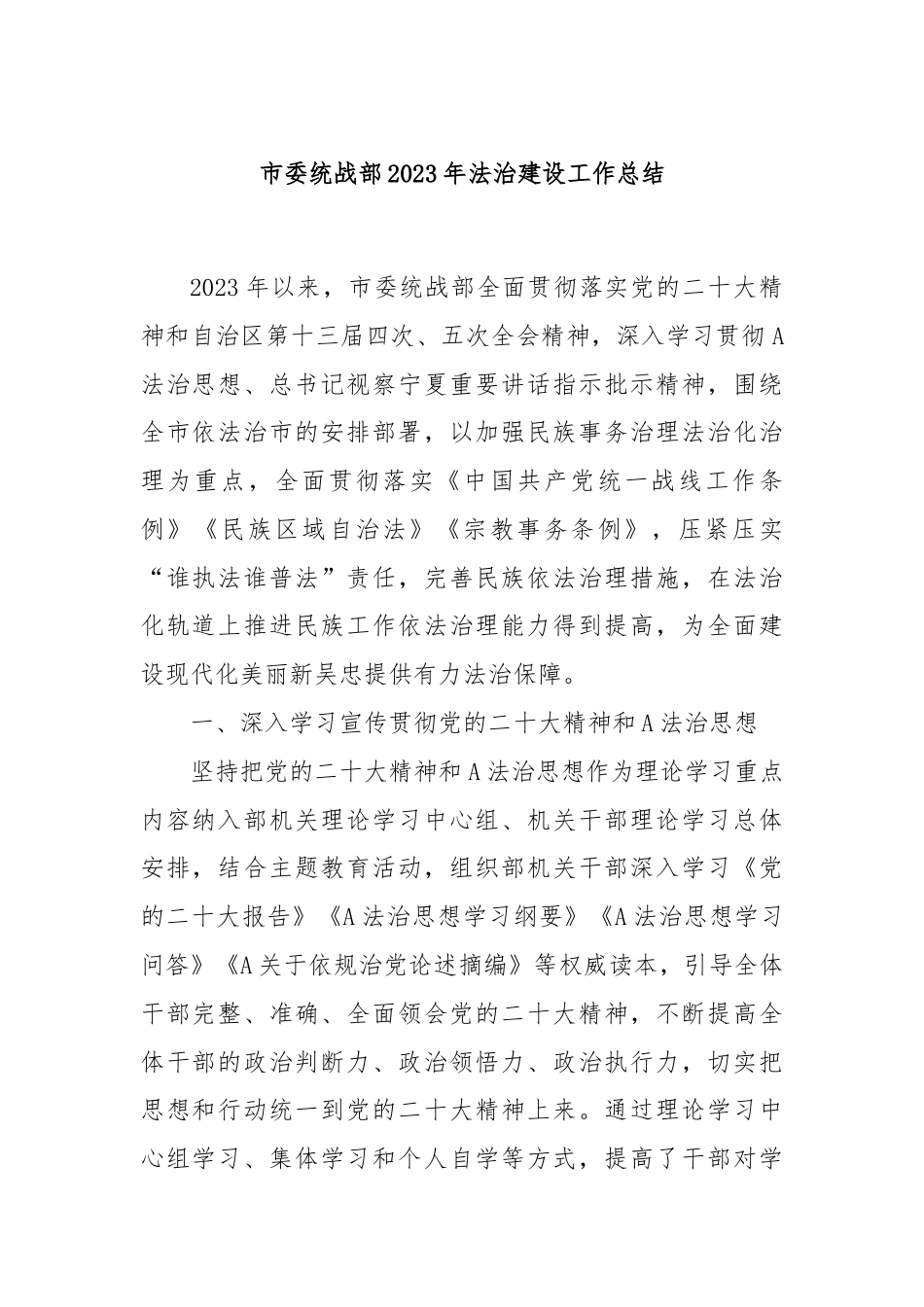 市委统战部2023年法治建设工作总结

2023年以来，市委统战部全面贯彻落实党的二十大精神和自治区第十三届四次、五次全会精神，深入学习贯彻A法治思想、总书记视察宁夏重要讲话指示批示精神，围绕全市依法治市的安排部署，以加强民族事务治理法治化治理为重点，全面贯彻落实《中国共产党统一战线工作条例》《民族区域自治法》《宗教事务条例》，压紧压实“谁执法谁普法”责任，完善民族依法治理措施，在法治化轨道上推进民族工作依法治理能力得到提高，为全面建设现代化美丽新吴忠提供有力法治保障。

一、深入学习宣传贯彻党的二十大精神和A法治思想

坚持把党的二十大精神和A法治思想作为理论学习重点内容纳入部机关理论学习中心组、机关干部理论学习总体安排，结合主题教育活动，组织部机关干部深入学习《党的二十大报告》《A法治思想学习纲要》《A法治思想学习问答》《A关于依规治党论述摘编》等权威读本，引导全体干部完整、准确、全面领会党的二十大精神，不断提高全体干部的政治判断力、政治领悟力、政治执行力，切实把思想和行动统一到党的二十大精神上来。通过理论学习中心组学习、集体学习和个人自学等方式，提高了干部对学